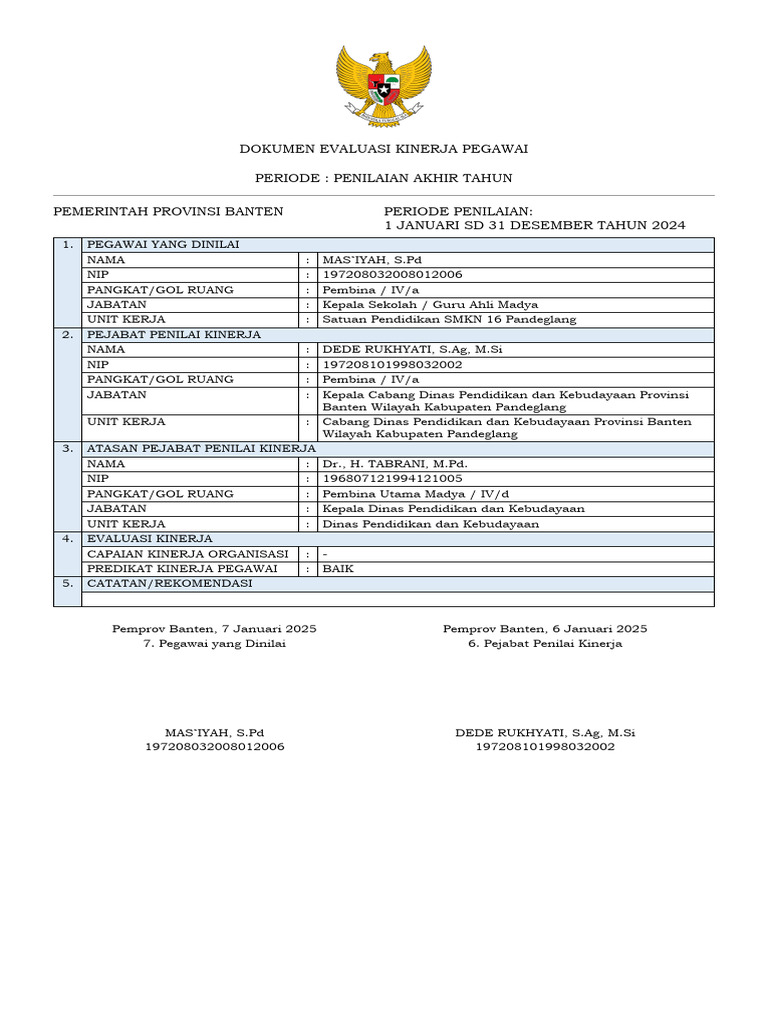 DOKUMEN EVALUASI KINERJA PEGAWAI

PERIODE : PENILAIAN AKHIR TAHUN

PEMERINTAH PROVINSI BANTEN

PERIODE PENILAIAN:
1 JANUARI SD 31 DESEMBER TAHUN 2024

| 1. | PEGAWAI YANG DINILAI | | |
|---|---|---|---|
| | NAMA | : | MAS'IYAH, S.Pd |
| | NIP | : | 197208032008012006 |
| | PANGKAT/GOL RUANG | : | Pembina / IV/a |
| | JABATAN | : | Kepala Sekolah / Guru Ahli Madya |
| | UNIT KERJA | : | Satuan Pendidikan SMKN 16 Pandeglang |
| 2. | PEJABAT PENILAI KINERJA | | |
| | NAMA | : | DEDE RUKHYATI, S.Ag, M.Si |
| | NIP | : | 197208101998032002 |
| | PANGKAT/GOL RUANG | : | Pembina / IV/a |
| | JABATAN | : | Kepala Cabang Dinas Pendidikan dan Kebudayaan Provinsi Banten Wilayah Kabupaten Pandeglang |
| | UNIT KERJA | : | Cabang Dinas Pendidikan dan Kebudayaan Provinsi Banten Wilayah Kabupaten Pandeglang |
| 3. | ATASAN PEJABAT PENILAI KINERJA | | |
| | NAMA | : | Dr., H. TABRANI, M.Pd. |
| | NIP | : | 196807121994121005 |
| | PANGKAT/GOL RUANG | : | Pembina Utama Madya / IV/d |
| | JABATAN | : | Kepala Dinas Pendidikan dan Kebudayaan |
| | UNIT KERJA | : | Dinas Pendidikan dan Kebudayaan |
| 4. | EVALUASI KINERJA | | |
| | CAPAIAN KINERJA ORGANISASI | : | - |
| | PREDIKAT KINERJA PEGAWAI | : | BAIK |
| 5. | CATATAN/REKOMENDASI | | |
| | | | |

Pemprov Banten, 7 Januari 2025
7. Pegawai yang Dinilai

MAS'IYAH, S.Pd
197208032008012006

Pemprov Banten, 6 Januari 2025
6. Pejabat Penilai Kinerja

DEDE RUKHYATI, S.Ag, M.Si
197208101998032002